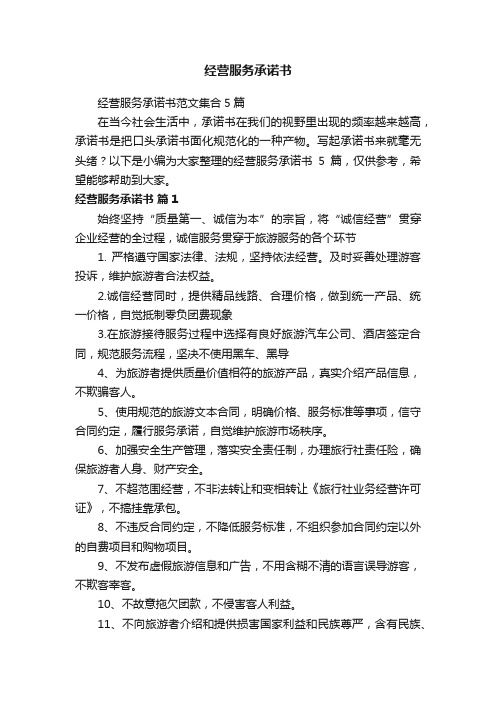 经营服务承诺书

经营服务承诺书范文集合5篇

在当今社会生活中，承诺书在我们的视野里出现的频率越来越高，承诺书是把口头承诺书面化规范化的一种产物。写起承诺书来就毫无头绪？以下是小编为大家整理的经营服务承诺书 5 篇，仅供参考，希望能够帮助到大家。

经营服务承诺书 篇1

始终坚持“质量第一、诚信为本”的宗旨，将“诚信经营”贯穿企业经营的全过程，诚信服务贯穿于旅游服务的各个环节

1. 严格遵守国家法律、法规，坚持依法经营。及时妥善处理游客投诉，维护旅游者合法权益。

2.诚信经营同时，提供精品线路、合理价格，做到统一产品、统一价格，自觉抵制零负团费现象

3.在旅游接待服务过程中选择有良好旅游汽车公司、酒店签定合同，规范服务流程，坚决不使用黑车、黑导

4、为旅游者提供质量价值相符的旅游产品，真实介绍产品信息，不欺骗客人。

5、使用规范的旅游文本合同，明确价格、服务标准等事项，信守合同约定，履行服务承诺，自觉维护旅游市场秩序。

6、加强安全生产管理，落实安全责任制，办理旅行社责任险，确保旅游者人身、财产安全。

7、不超范围经营，不非法转让和变相转让《旅行社业务经营许可证》，不搞挂靠承包。

8、不违反合同约定，不降低服务标准，不组织参加合同约定以外的自费项目和购物项目。

9、不发布虚假旅游信息和广告，不用含糊不清的语言误导游客，不欺客宰客。

10、不故意拖欠团款，不侵害客人利益。

11、不向旅游者介绍和提供损害国家利益和民族尊严，含有民族、